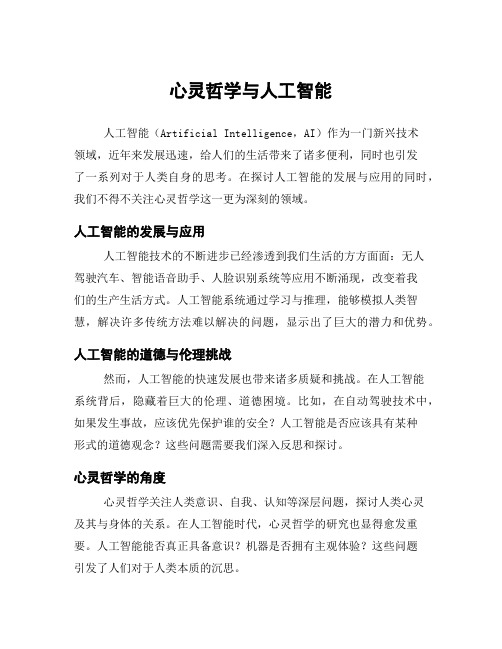 心灵哲学与人工智能

人工智能（Artificial Intelligence，AI）作为一门新兴技术领域，近年来发展迅速，给人们的生活带来了诸多便利，同时也引发了一系列对于人类自身的思考。在探讨人工智能的发展与应用的同时，我们不得不关注心灵哲学这一更为深刻的领域。

人工智能的发展与应用

人工智能技术的不断进步已经渗透到我们生活的方方面面：无人驾驶汽车、智能语音助手、人脸识别系统等应用不断涌现，改变着我们的生产生活方式。人工智能系统通过学习与推理，能够模拟人类智慧，解决许多传统方法难以解决的问题，显示出了巨大的潜力和优势。

人工智能的道德与伦理挑战

然而，人工智能的快速发展也带来诸多质疑和挑战。在人工智能系统背后，隐藏着巨大的伦理、道德困境。比如，在自动驾驶技术中，如果发生事故，应该优先保护谁的安全？人工智能是否应该具有某种形式的道德观念？这些问题需要我们深入反思和探讨。

心灵哲学的角度

心灵哲学关注人类意识、自我、认知等深层问题，探讨人类心灵及其与身体的关系。在人工智能时代，心灵哲学的研究也显得愈发重要。人工智能能否真正具备意识？机器是否拥有主观体验？这些问题引发了人们对于人类本质的沉思。